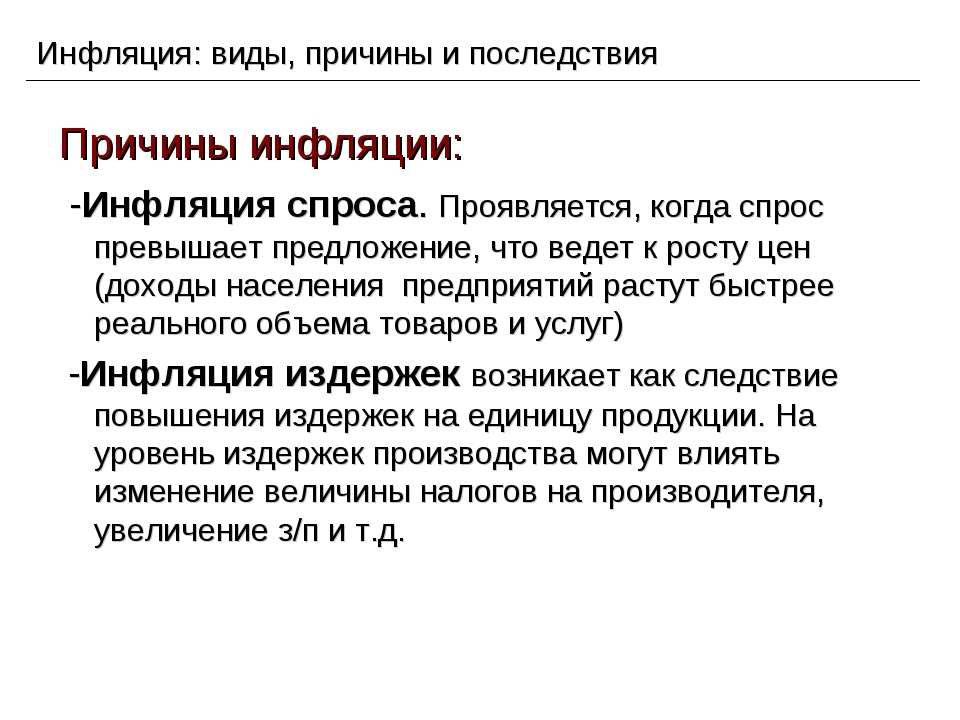 Инфляция: виды, причины и последствия

Причины инфляции:

-Инфляция спроса. Проявляется, когда спрос превышает предложение, что ведет к росту цен (доходы населения  предприятий растут быстрее реального объема товаров и услуг)

-Инфляция издержек возникает как следствие повышения издержек на единицу продукции. На уровень издержек производства могут влиять изменение величины налогов на производителя, увеличение з/п и т.д.